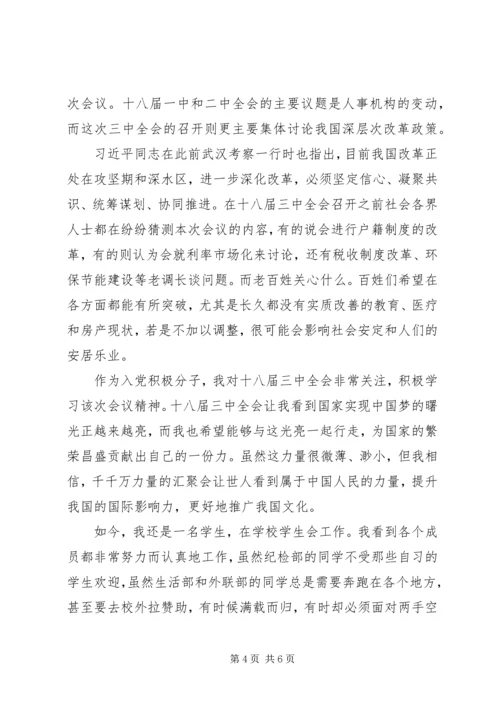 次会议。十八届一中和二中全会的主要议题是人事机构的变动，而这次三中全会的召开则更主要集体讨论我国深层次改革政策。

习近平同志在此前武汉考察一行时也指出，目前我国改革正处在攻坚期和深水区，进一步深化改革，必须坚定信心、凝聚共识、统筹谋划、协同推进。在十八届三中全会召开之前社会各界人士都在纷纷猜测本次会议的内容，有的说会进行户籍制度的改革，有的则认为会就利率市场化来讨论，还有税收制度改革、环保节能建设等老调长谈问题。而老百姓关心什么。百姓们希望在各方面都能有所突破，尤其是长久都没有实质改善的教育、医疗和房产现状，若是不加以调整，很可能会影响社会安定和人们的安居乐业。

作为入党积极分子，我对十八届三中全会非常关注，积极学习该次会议精神。十八届三中全会让我看到国家实现中国梦的曙光正越来越亮，而我也希望能够与这光亮一起行走，为国家的繁荣昌盛贡献出自己的一份力。虽然这力量很微薄、渺小，但我相信，千千万力量的汇聚会让世人看到属于中国人民的力量，提升我国的国际影响力，更好地推广我国文化。

如今，我还是一名学生，在学校学生会工作。我看到各个成员都非常努力而认真地工作，虽然纪检部的同学不受那些自习的学生欢迎，虽然生活部和外联部的同学总是需要奔跑在各个地方，甚至要去校外拉赞助，有时候满载而归，有时却必须面对两手空

第 4 页 共 6 页